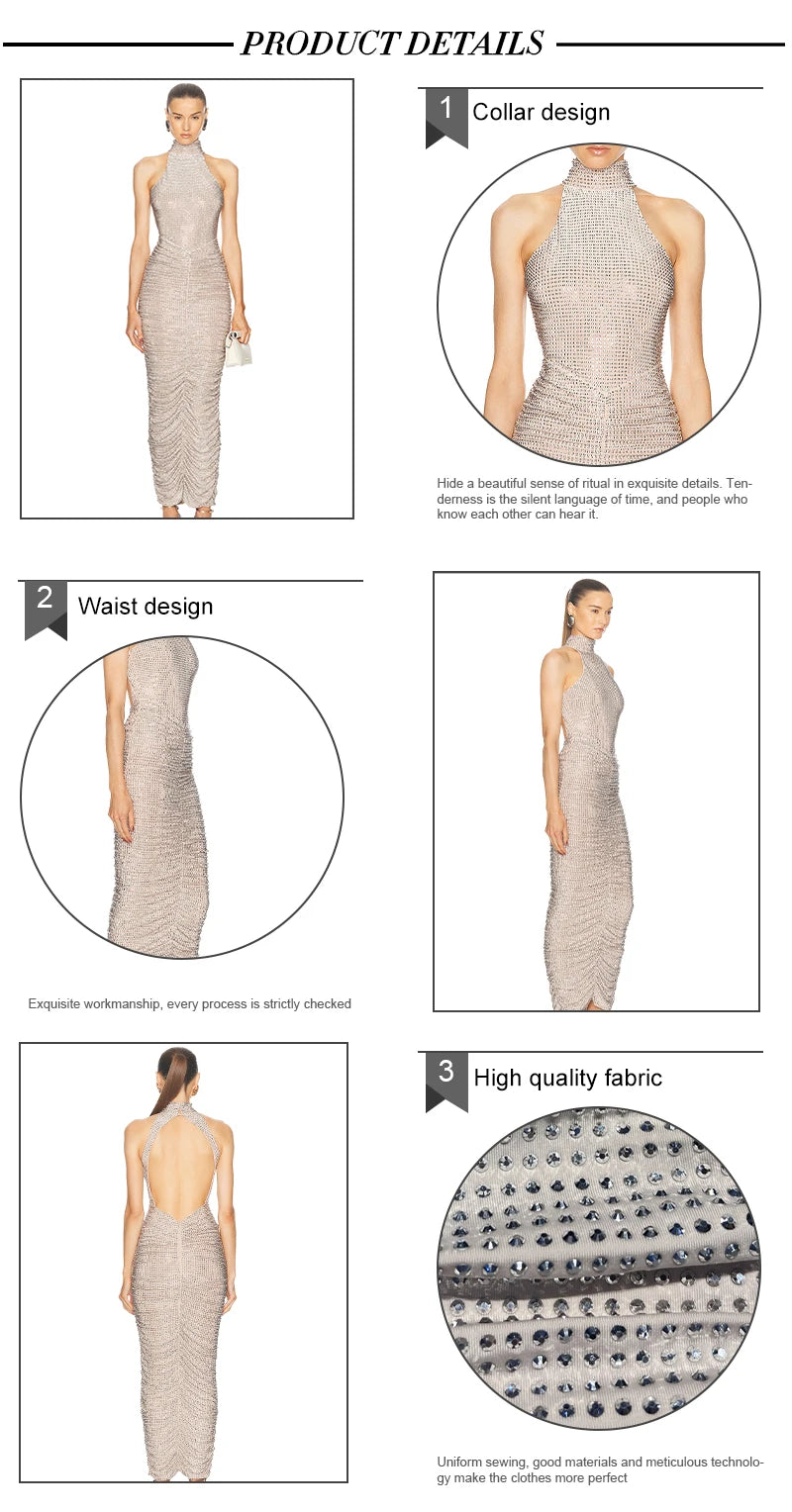 PRODUCT DETAILS

1 Collar design

Hide a beautiful sense of ritual in exquisite details. Tenderness is the silent language of time, and people who know each other can hear it.

2 Waist design

Exquisite workmanship, every process is strictly checked

3 High quality fabric

Uniform sewing, good materials and meticulous technology make the clothes more perfect